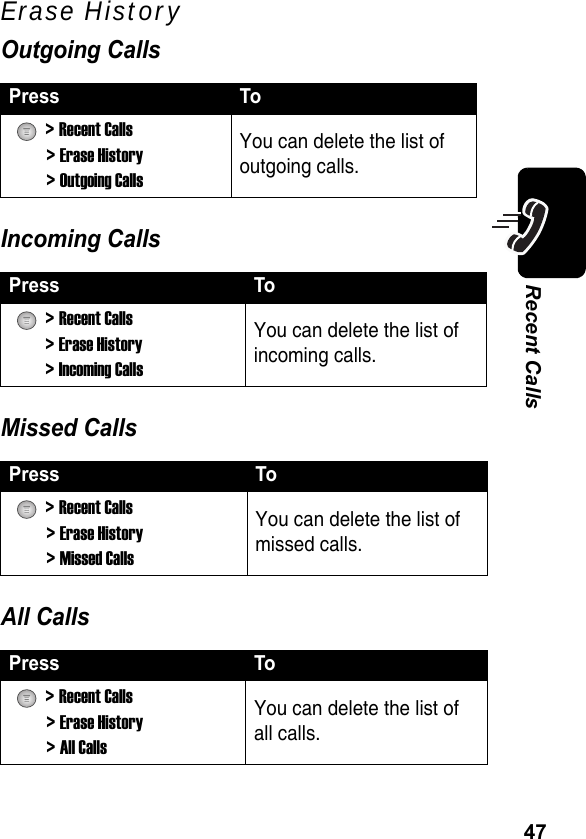 Erase History

Outgoing Calls

| Press | To |
|---|---|
| > Recent Calls > Erase History > Outgoing Calls | You can delete the list of outgoing calls. |

Incoming Calls

| Press | To |
|---|---|
| > Recent Calls > Erase History > Incoming Calls | You can delete the list of incoming calls. |

Missed Calls

| Press | To |
|---|---|
| > Recent Calls > Erase History > Missed Calls | You can delete the list of missed calls. |

All Calls

| Press | To |
|---|---|
| > Recent Calls > Erase History > All Calls | You can delete the list of all calls. |

Recent Calls

47